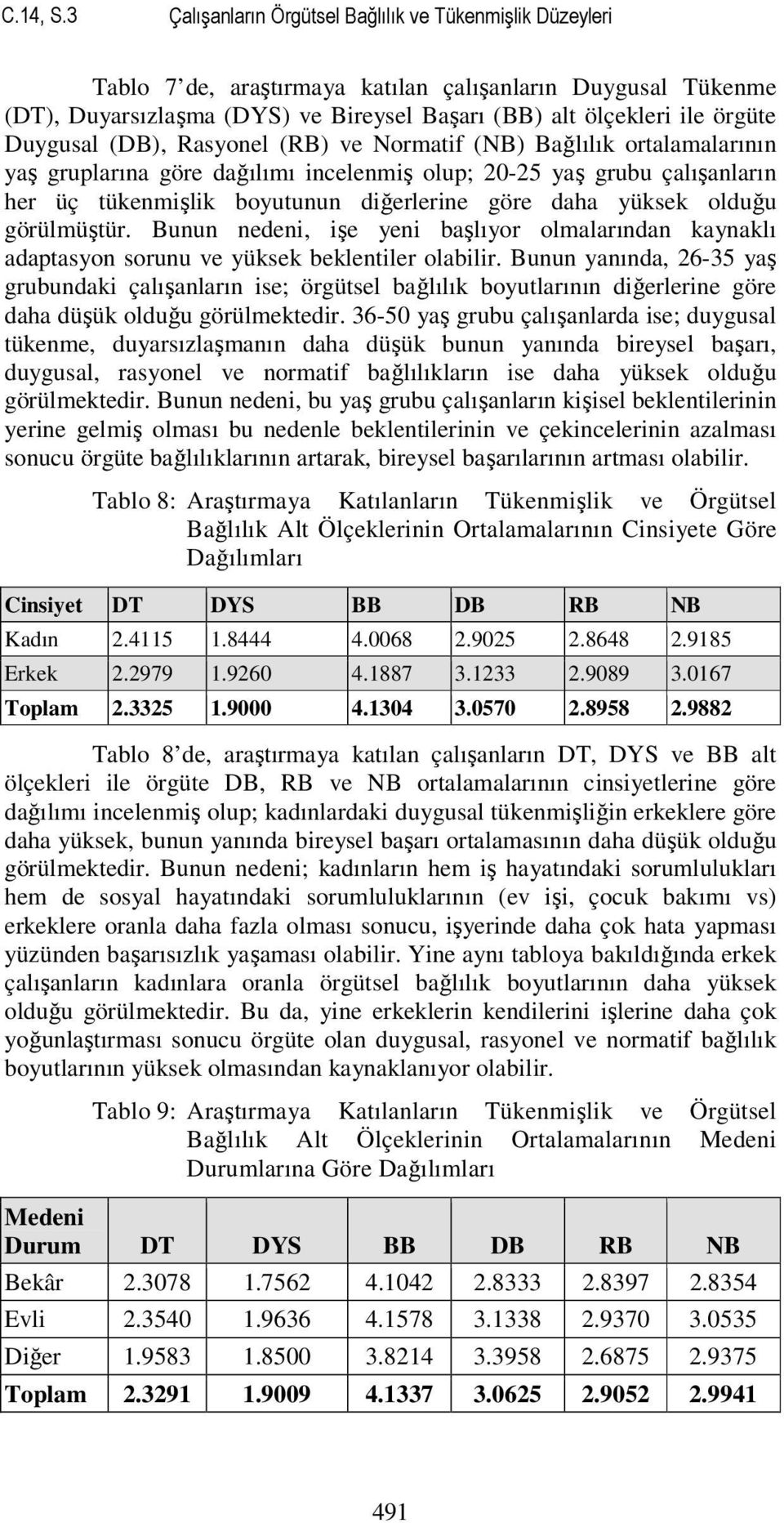 C.14, S.3 Çalışanların Örgütsel Bağlılık ve Tükenmişlik Düzeyleri

Tablo 7'de, araştırmaya katılan çalışanların Duygusal Tükenme (DT), Duyarsızlaşma (DYS) ve Bireysel Başarı (BB) alt ölçekleri ile örgüte Duygusal (DB), Rasyonel (RB) ve Normatif (NB) Bağlılık ortalamalarının yaş gruplarına göre dağılımı incelenmiş olup; 20-25 yaş grubu çalışanların her üç tükenmişlik boyutunun diğerlerine göre daha yüksek olduğu görülmüştür. Bunun nedeni, işe yeni başlıyor olmalarından kaynaklı adaptasyon sorunu ve yüksek beklentiler olabilir. Bunun yanında, 26-35 yaş grubundaki çalışanların ise; örgütsel bağlılık boyutlarının diğerlerine göre daha düşük olduğu görülmektedir. 36-50 yaş grubu çalışanlarda ise; duygusal tükenme, duyarsızlaşmanın daha düşük bunun yanında bireysel başarı, duygusal, rasyonel ve normatif bağlılıkların ise daha yüksek olduğu görülmektedir. Bunun nedeni, bu yaş grubu çalışanların kişisel beklentilerinin yerine gelmiş olması bu nedenle beklentilerinin ve çekincelerinin azalması sonucu örgüte bağlılıklarının artarak, bireysel başarılarının artması olabilir.

Tablo 8: Araştırmaya Katılanların Tükenmişlik ve Örgütsel Bağlılık Alt Ölçeklerinin Ortalamalarının Cinsiyete Göre Dağılımları

| Cinsiyet | DT | DYS | BB | DB | RB | NB |
|---|---|---|---|---|---|---|
| Kadın | 2.4115 | 1.8444 | 4.0068 | 2.9025 | 2.8648 | 2.9185 |
| Erkek | 2.2979 | 1.9260 | 4.1887 | 3.1233 | 2.9089 | 3.0167 |
| Toplam | 2.3325 | 1.9000 | 4.1304 | 3.0570 | 2.8958 | 2.9882 |

Tablo 8'de, araştırmaya katılan çalışanların DT, DYS ve BB alt ölçekleri ile örgüte DB, RB ve NB ortalamalarının cinsiyetlerine göre dağılımı incelenmiş olup; kadınlardaki duygusal tükenmişliğin erkeklere göre daha yüksek, bunun yanında bireysel başarı ortalamasının daha düşük olduğu görülmektedir. Bunun nedeni; kadınların hem iş hayatındaki sorumlulukları hem de sosyal hayatındaki sorumluluklarının (ev işi, çocuk bakımı vs) erkeklere oranla daha fazla olması sonucu, işyerinde daha çok hata yapması yüzünden başarısızlık yaşaması olabilir. Yine aynı tabloya bakıldığında erkek çalışanların kadınlara oranla örgütsel bağlılık boyutlarının daha yüksek olduğu görülmektedir. Bu da, yine erkeklerin kendilerini işlerine daha çok yoğunlaştırması sonucu örgüte olan duygusal, rasyonel ve normatif bağlılık boyutlarının yüksek olmasından kaynaklanıyor olabilir.

Tablo 9: Araştırmaya Katılanların Tükenmişlik ve Örgütsel Bağlılık Alt Ölçeklerinin Ortalamalarının Medeni Durumlarına Göre Dağılımları

| Medeni Durum | DT | DYS | BB | DB | RB | NB |
|---|---|---|---|---|---|---|
| Bekâr | 2.3078 | 1.7562 | 4.1042 | 2.8333 | 2.8397 | 2.8354 |
| Evli | 2.3540 | 1.9636 | 4.1578 | 3.1338 | 2.9370 | 3.0535 |
| Diğer | 1.9583 | 1.8500 | 3.8214 | 3.3958 | 2.6875 | 2.9375 |
| Toplam | 2.3291 | 1.9009 | 4.1337 | 3.0625 | 2.9052 | 2.9941 |

491